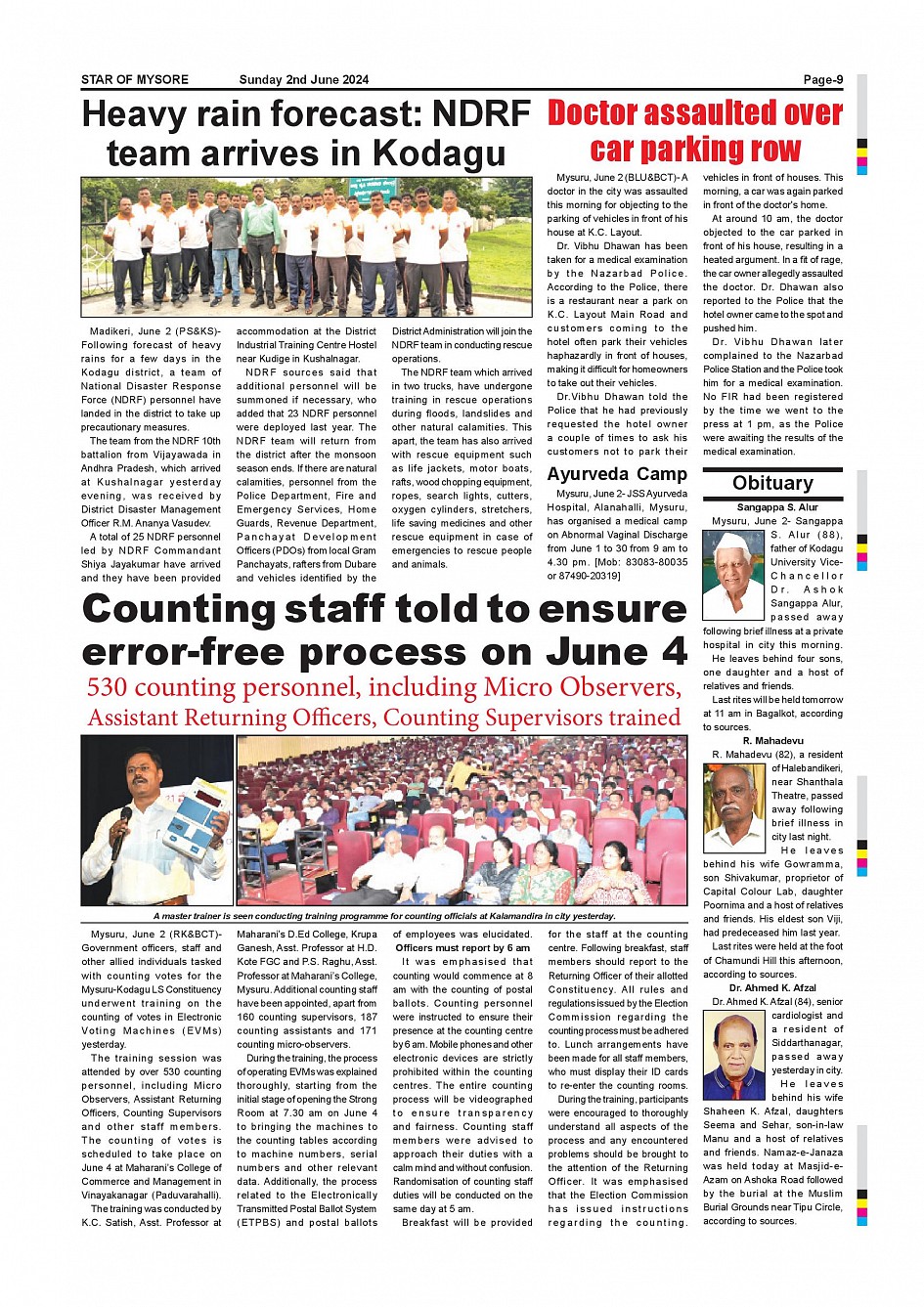 STAR OF MYSORE Sunday 2nd June 2024 Page-9

Heavy rain forecast: NDRF team arrives in Kodagu

Madikeri, June 2 (PS&KS)- Following forecast of heavy rains for a few days in the Kodagu district, a team of National Disaster Response Force (NDRF) personnel have landed in the district to take up precautionary measures.

The team from the NDRF 10th battalion from Vijayawada in Andhra Pradesh, which arrived at Kushalnagar yesterday evening, was received by District Disaster Management Officer R.M. Ananya Vasudev.

A total of 25 NDRF personnel led by NDRF Commandant Shiya Jayakumar have arrived and they have been provided accommodation at the District Industrial Training Centre Hostel near Kudige in Kushalnagar.

NDRF sources said that additional personnel will be summoned if necessary, who added that 23 NDRF personnel were deployed last year. The NDRF team will return from the district after the monsoon season ends. If there are natural calamities, personnel from the Police Department, Fire and Emergency Services, Home Guards, Revenue Department, Panchayat Development Officers (PDOs) from local Gram Panchayats, rafters from Dubare and vehicles identified by the District Administration will join the NDRF team in conducting rescue operations.

The NDRF team which arrived in two trucks, have undergone training in rescue operations during floods, landslides and other natural calamities. This apart, the team has also arrived with rescue equipment such as life jackets, motor boats, rafts, wood chopping equipment, ropes, search lights, cutters, oxygen cylinders, stretchers, life saving medicines and other rescue equipment in case of emergencies to rescue people and animals.

Doctor assaulted over car parking row

Mysuru, June 2 (BLU&BCT)- A doctor in the city was assaulted this morning for objecting to the parking of vehicles in front of his house at K.C. Layout.

Dr. Vibhu Dhawan has been taken for a medical examination by the Nazarbad Police. According to the Police, there is a restaurant near a park on K.C. Layout Main Road and customers coming to the hotel often park their vehicles haphazardly in front of houses, making it difficult for homeowners to take out their vehicles.

Dr.Vibhu Dhawan told the Police that he had previously requested the hotel owner a couple of times to ask his customers not to park their vehicles in front of houses. This morning, a car was again parked in front of the doctor's home.

At around 10 am, the doctor objected to the car parked in front of his house, resulting in a heated argument. In a fit of rage, the car owner allegedly assaulted the doctor. Dr. Dhawan also reported to the Police that the hotel owner came to the spot and pushed him.

Dr. Vibhu Dhawan later complained to the Nazarbad Police Station and the Police took him for a medical examination. No FIR had been registered by the time we went to the press at 1 pm, as the Police were awaiting the results of the medical examination.

Ayurveda Camp

Mysuru, June 2- JSS Ayurveda Hospital, Alanahalli, Mysuru, has organised a medical camp on Abnormal Vaginal Discharge from June 1 to 30 from 9 am to 4.30 pm. [Mob: 83083-80035 or 87490-20319]

Obituary

Sangappa S. Alur

Mysuru, June 2- Sangappa S. Alur (88), father of Kodagu University Vice-Chancellor Dr. Ashok Sangappa Alur, passed away following brief illness at a private hospital in city this morning.

He leaves behind four sons, one daughter and a host of relatives and friends.

Last rites will be held tomorrow at 11 am in Bagalkot, according to sources.

R. Mahadevu

R. Mahadevu (82), a resident of Halebandikeri, near Shanthala Theatre, passed away following brief illness in city last night.

He leaves behind his wife Gowramma, son Shivakumar, proprietor of Capital Colour Lab, daughter Poornima and a host of relatives and friends. His eldest son Viji, had predeceased him last year.

Last rites were held at the foot of Chamundi Hill this afternoon, according to sources.

Dr. Ahmed K. Afzal

Dr. Ahmed K. Afzal (84), senior cardiologist and a resident of Siddarthanagar, passed away yesterday in city.

He leaves behind his wife Shaheen K. Afzal, daughters Seema and Sehar, son-in-law Manu and a host of relatives and friends. Namaz-e-Janaza was held today at Masjid-e-Azam on Ashoka Road followed by the burial at the Muslim Burial Grounds near Tipu Circle, according to sources.

Counting staff told to ensure error-free process on June 4

530 counting personnel, including Micro Observers, Assistant Returning Officers, Counting Supervisors trained

A master trainer is seen conducting training programme for counting officials at Kalamandira in city yesterday.

Mysuru, June 2 (RK&BCT)- Government officers, staff and other allied individuals tasked with counting votes for the Mysuru-Kodagu LS Constituency underwent training on the counting of votes in Electronic Voting Machines (EVMs) yesterday.

The training session was attended by over 530 counting personnel, including Micro Observers, Assistant Returning Officers, Counting Supervisors and other staff members. The counting of votes is scheduled to take place on June 4 at Maharani's College of Commerce and Management in Vinayakanagar (Paduvarahalli).

The training was conducted by K.C. Satish, Asst. Professor at Maharani's D.Ed College, Krupa Ganesh, Asst. Professor at H.D. Kote FGC and P.S. Raghu, Asst. Professor at Maharani's College, Mysuru. Additional counting staff have been appointed, apart from 160 counting supervisors, 187 counting assistants and 171 counting micro-observers.

During the training, the process of operating EVMs was explained thoroughly, starting from the initial stage of opening the Strong Room at 7.30 am on June 4 to bringing the machines to the counting tables according to machine numbers, serial numbers and other relevant data. Additionally, the process related to the Electronically Transmitted Postal Ballot System (ETPBS) and postal ballots of employees was elucidated.

Officers must report by 6 am

It was emphasised that counting would commence at 8 am with the counting of postal ballots. Counting personnel were instructed to ensure their presence at the counting centre by 6 am. Mobile phones and other electronic devices are strictly prohibited within the counting centres. The entire counting process will be videographed to ensure transparency and fairness. Counting staff members were advised to approach their duties with a calm mind and without confusion. Randomisation of counting staff duties will be conducted on the same day at 5 am.

Breakfast will be provided for the staff at the counting centre. Following breakfast, staff members should report to the Returning Officer of their allotted Constituency. All rules and regulations issued by the Election Commission regarding the counting process must be adhered to. Lunch arrangements have been made for all staff members, who must display their ID cards to re-enter the counting rooms.

During the training, participants were encouraged to thoroughly understand all aspects of the process and any encountered problems should be brought to the attention of the Returning Officer. It was emphasised that the Election Commission has issued instructions regarding the counting.